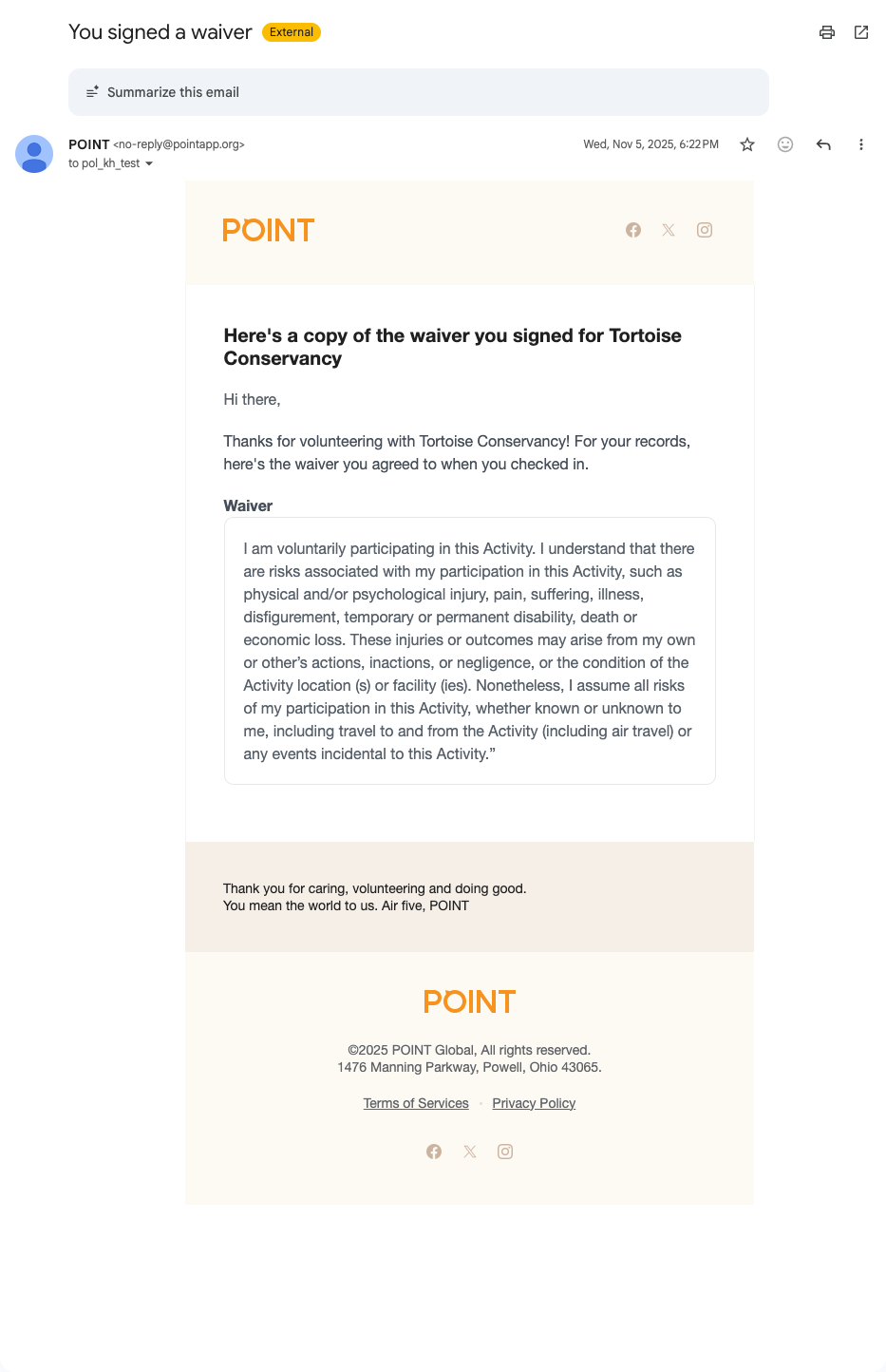 You signed a waiver External

Summarize this email

POINT <no-reply@pointapp.org>
to pol_kh_test

Wed, Nov 5, 2025, 6:22 PM

POINT

Here's a copy of the waiver you signed for Tortoise Conservancy

Hi there,

Thanks for volunteering with Tortoise Conservancy! For your records, here's the waiver you agreed to when you checked in.

Waiver

I am voluntarily participating in this Activity. I understand that there are risks associated with my participation in this Activity, such as physical and/or psychological injury, pain, suffering, illness, disfigurement, temporary or permanent disability, death or economic loss. These injuries or outcomes may arise from my own or other's actions, inactions, or negligence, or the condition of the Activity location (s) or facility (ies). Nonetheless, I assume all risks of my participation in this Activity, whether known or unknown to me, including travel to and from the Activity (including air travel) or any events incidental to this Activity."

Thank you for caring, volunteering and doing good.
You mean the world to us. Air five, POINT

POINT

©2025 POINT Global, All rights reserved.
1476 Manning Parkway, Powell, Ohio 43065.

Terms of Services · Privacy Policy